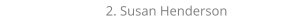 2. Susan Henderson